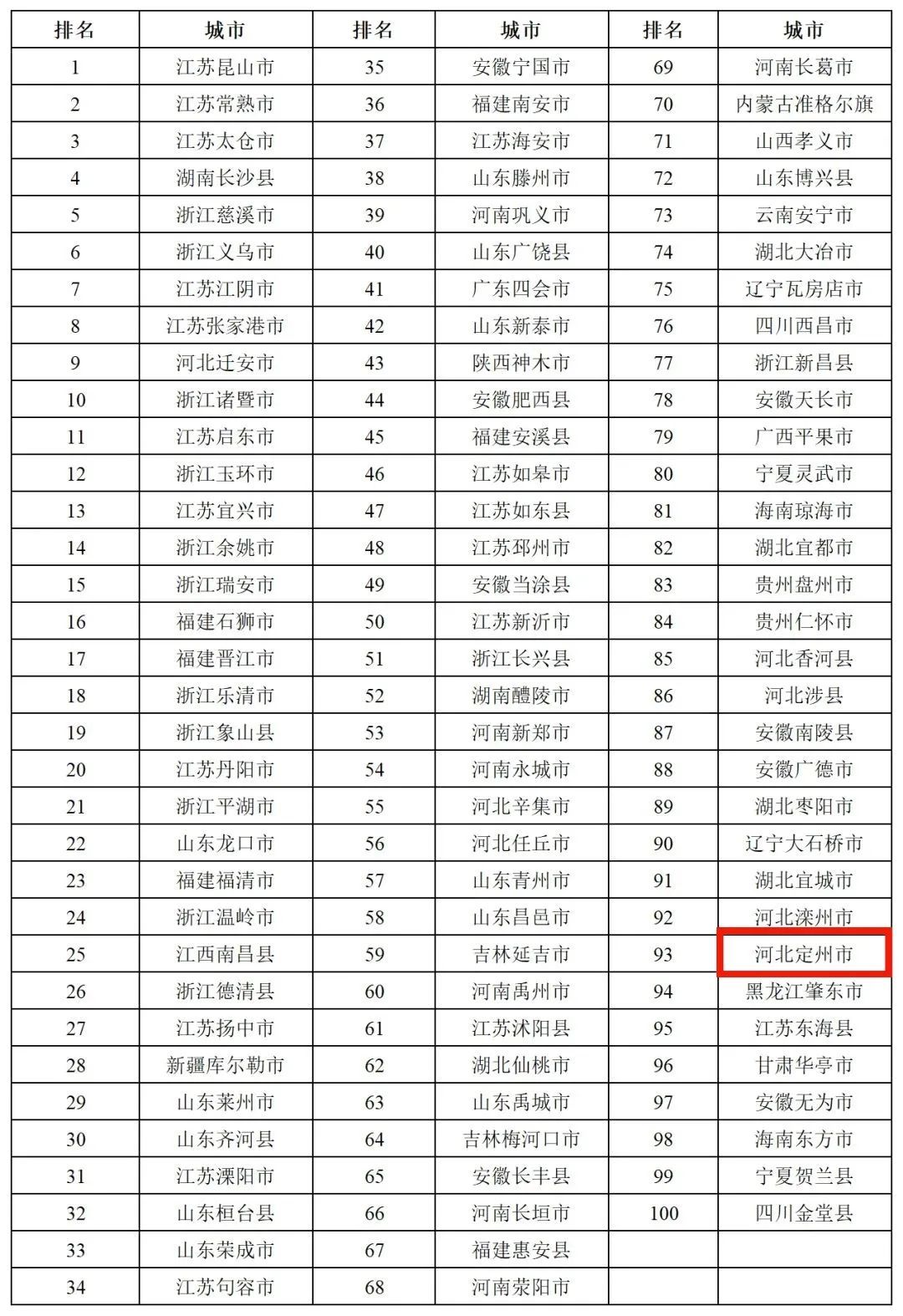 | 排名 | 城市 | 排名 | 城市 | 排名 | 城市 |
|---|---|---|---|---|---|
| 1 | 江苏昆山市 | 35 | 安徽宁国市 | 69 | 河南长葛市 |
| 2 | 江苏常熟市 | 36 | 福建南安市 | 70 | 内蒙古准格尔旗 |
| 3 | 江苏太仓市 | 37 | 江苏海安市 | 71 | 山西孝义市 |
| 4 | 湖南长沙县 | 38 | 山东滕州市 | 72 | 山东博兴县 |
| 5 | 浙江慈溪市 | 39 | 河南巩义市 | 73 | 云南安宁市 |
| 6 | 浙江义乌市 | 40 | 山东广饶县 | 74 | 湖北大冶市 |
| 7 | 江苏江阴市 | 41 | 广东四会市 | 75 | 辽宁瓦房店市 |
| 8 | 江苏张家港市 | 42 | 山东新泰市 | 76 | 四川西昌市 |
| 9 | 河北迁安市 | 43 | 陕西神木市 | 77 | 浙江新昌县 |
| 10 | 浙江诸暨市 | 44 | 安徽肥西县 | 78 | 安徽天长市 |
| 11 | 江苏启东市 | 45 | 福建安溪县 | 79 | 广西平果市 |
| 12 | 浙江玉环市 | 46 | 江苏如皋市 | 80 | 宁夏灵武市 |
| 13 | 江苏宜兴市 | 47 | 江苏如东县 | 81 | 海南琼海市 |
| 14 | 浙江余姚市 | 48 | 江苏邳州市 | 82 | 湖北宜都市 |
| 15 | 浙江瑞安市 | 49 | 安徽当涂县 | 83 | 贵州盘州市 |
| 16 | 福建石狮市 | 50 | 江苏新沂市 | 84 | 贵州仁怀市 |
| 17 | 福建晋江市 | 51 | 浙江长兴县 | 85 | 河北香河县 |
| 18 | 浙江乐清市 | 52 | 湖南醴陵市 | 86 | 河北涉县 |
| 19 | 浙江象山县 | 53 | 河南新郑市 | 87 | 安徽南陵县 |
| 20 | 江苏丹阳市 | 54 | 河南永城市 | 88 | 安徽广德市 |
| 21 | 浙江平湖市 | 55 | 河北辛集市 | 89 | 湖北枣阳市 |
| 22 | 山东龙口市 | 56 | 河北任丘市 | 90 | 辽宁大石桥市 |
| 23 | 福建福清市 | 57 | 山东青州市 | 91 | 湖北宜城市 |
| 24 | 浙江温岭市 | 58 | 山东昌邑市 | 92 | 河北滦州市 |
| 25 | 江西南昌县 | 59 | 吉林延吉市 | 93 | 河北定州市 |
| 26 | 浙江德清县 | 60 | 河南禹州市 | 94 | 黑龙江肇东市 |
| 27 | 江苏扬中市 | 61 | 江苏沭阳县 | 95 | 江苏东海县 |
| 28 | 新疆库尔勒市 | 62 | 湖北仙桃市 | 96 | 甘肃华亭市 |
| 29 | 山东莱州市 | 63 | 山东禹城市 | 97 | 安徽无为市 |
| 30 | 山东齐河县 | 64 | 吉林梅河口市 | 98 | 海南东方市 |
| 31 | 江苏溧阳市 | 65 | 安徽长丰县 | 99 | 宁夏贺兰县 |
| 32 | 山东桓台县 | 66 | 河南长垣市 | 100 | 四川金堂县 |
| 33 | 山东荣成市 | 67 | 福建惠安县 |  |  |
| 34 | 江苏句容市 | 68 | 河南荥阳市 |  |  |